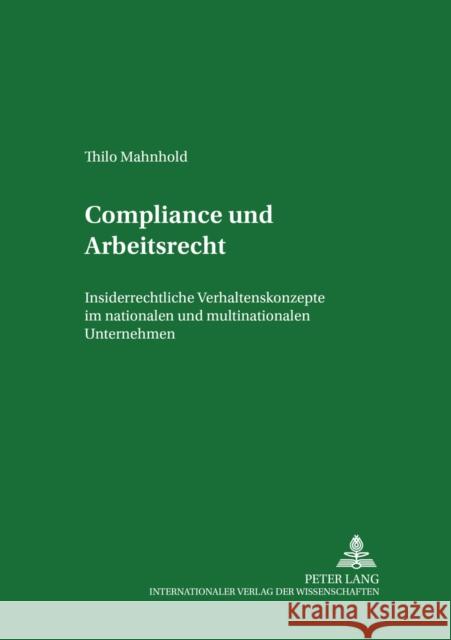 Thilo Mahnhold

Compliance und Arbeitsrecht

Insiderrechtliche Verhaltenskonzepte im nationalen und multinationalen Unternehmen

PETER LANG
INTERNATIONALER VERLAG DER WISSENSCHAFTEN